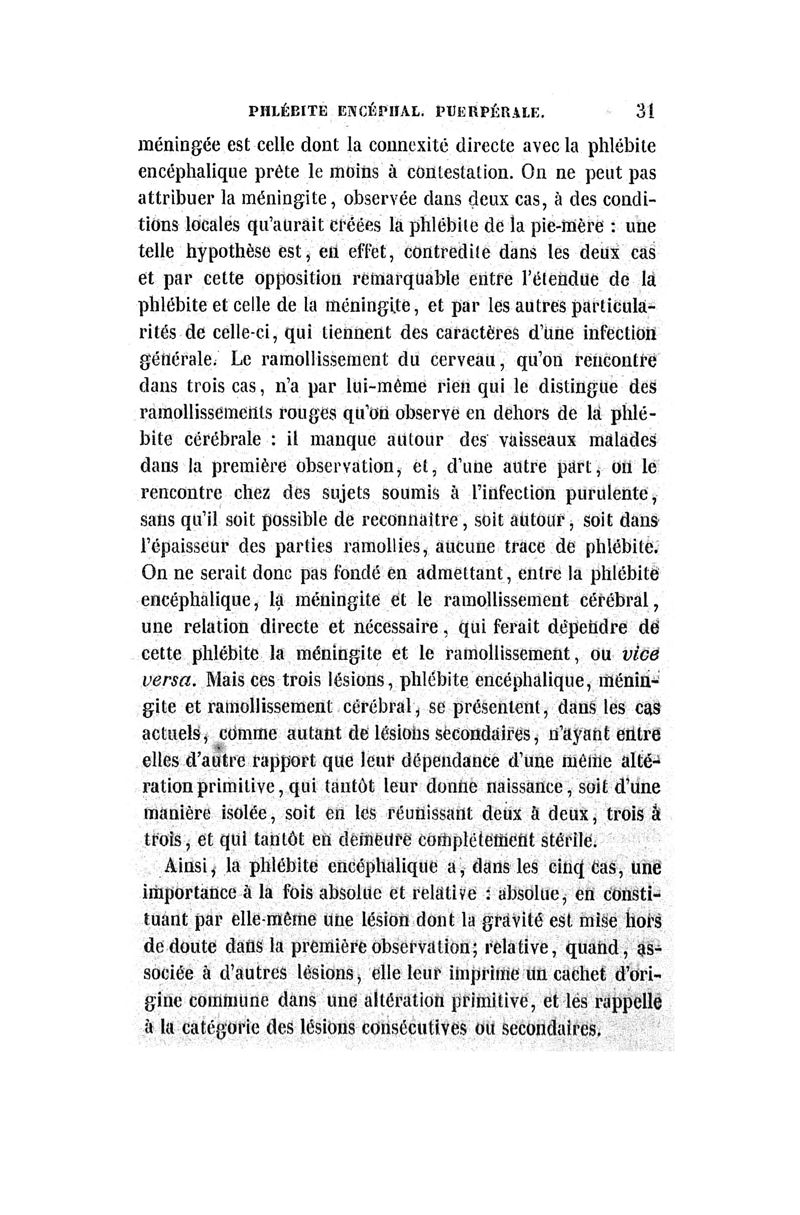 PHLÉBITE ENCÉPHAL. PUERPÉRALE. 31

méningée est celle dont la connexité directe avec la phlébite encéphalique prête le moins à contestation. On ne peut pas attribuer la méningite, observée dans deux cas, à des conditions locales qu'aurait créées la phlébite de la pie-mère : une telle hypothèse est, en effet, contredite dans les deux cas et par cette opposition remarquable entre l'étendue de la phlébite et celle de la méningite, et par les autres particularités de celle-ci, qui tiennent des caractères d'une infection générale. Le ramollissement du cerveau, qu'on rencontre dans trois cas, n'a par lui-même rien qui le distingue des ramollissements rouges qu'on observe en dehors de la phlébite cérébrale : il manque autour des vaisseaux malades dans la première observation, et, d'une autre part, on le rencontre chez des sujets soumis à l'infection purulente, sans qu'il soit possible de reconnaître, soit autour, soit dans l'épaisseur des parties ramollies, aucune trace de phlébite. On ne serait donc pas fondé en admettant, entre la phlébite encéphalique, la méningite et le ramollissement cérébral, une relation directe et nécessaire, qui ferait dépendre de cette phlébite la méningite et le ramollissement, ou vice versa. Mais ces trois lésions, phlébite encéphalique, méningite et ramollissement cérébral, se présentent, dans les cas actuels, comme autant de lésions secondaires, n'ayant entre elles d'autre rapport que leur dépendance d'une même altération primitive, qui tantôt leur donne naissance, soit d'une manière isolée, soit en les réunissant deux à deux, trois à trois, et qui tantôt en demeure complétement stérile.

Ainsi, la phlébite encéphalique a, dans les cinq cas, une importance à la fois absolue et relative : absolue, en constituant par elle-même une lésion dont la gravité est mise hors de doute dans la première observation; relative, quand, associée à d'autres lésions, elle leur imprime un cachet d'origine commune dans une altération primitive, et les rappelle à la catégorie des lésions consécutives ou secondaires.